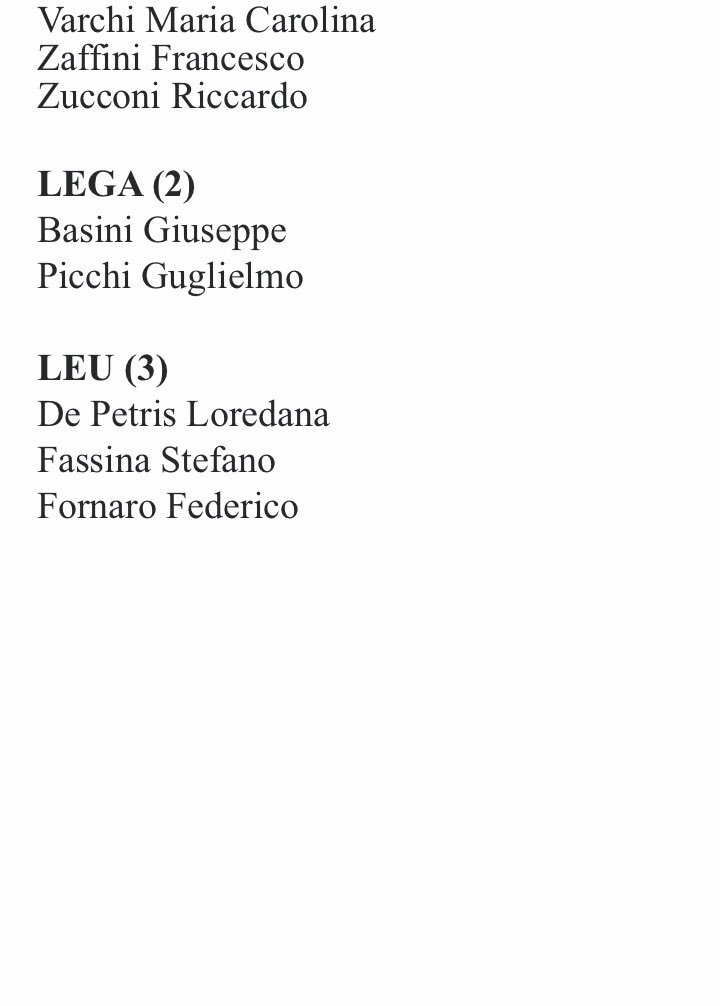 Varchi Maria Carolina
Zaffini Francesco
Zucconi Riccardo

LEGA (2)
Basini Giuseppe
Picchi Guglielmo

LEU (3)
De Petris Loredana
Fassina Stefano
Fornaro Federico